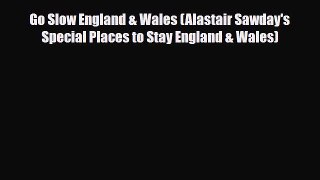 Go Slow England & Wales (Alastair Sawday's Special Places to Stay England & Wales)